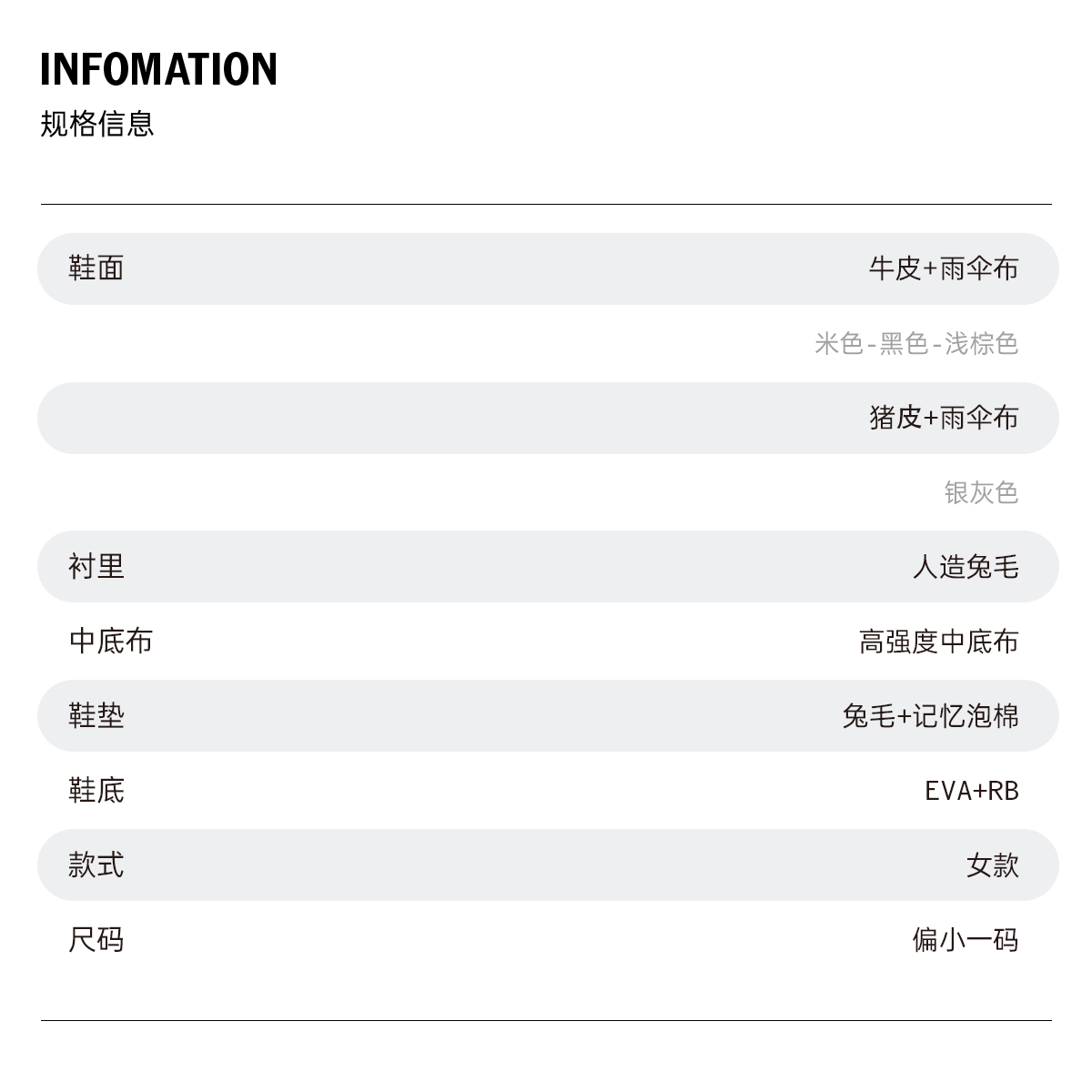 INFOMATION
规格信息

鞋面 牛皮+雨伞布

米色-黑色-浅棕色

猪皮+雨伞布

银灰色

衬里 人造兔毛

中底布 高强度中底布

鞋垫 兔毛+记忆泡棉

鞋底 EVA+RB

款式 女款

尺码 偏小一码